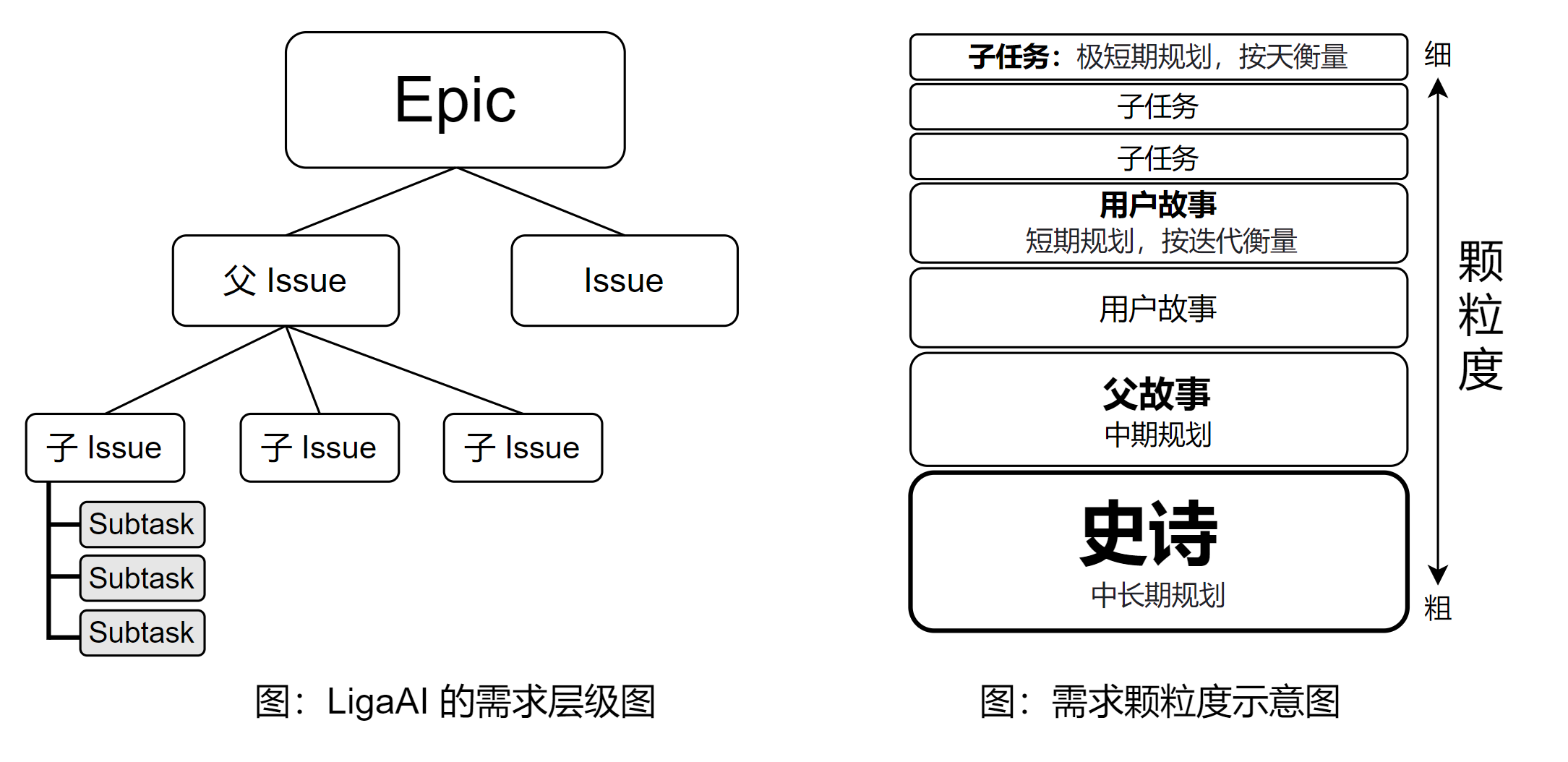 Epic

父 Issue

Issue

子 Issue

子 Issue

子 Issue

Subtask

Subtask

Subtask

图：LigaAI 的需求层级图

子任务：极短期规划，按天衡量

子任务

子任务

用户故事
短期规划，按迭代衡量

用户故事

父故事
中期规划

史诗
中长期规划

细

颗粒度

粗

图：需求颗粒度示意图